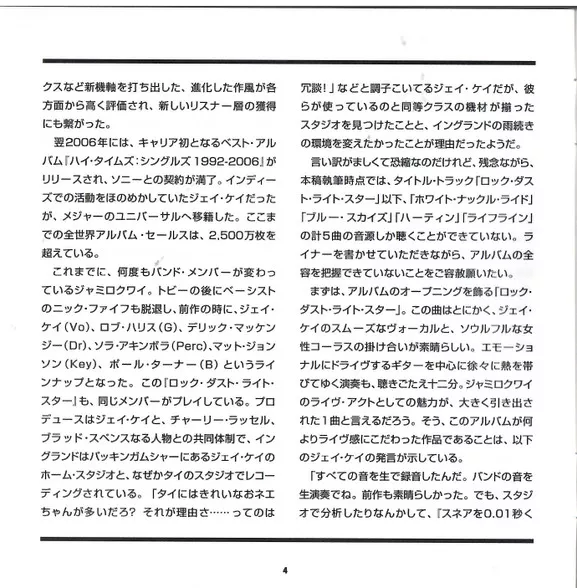 クスなど新機軸を打ち出した、進化した作風が各方面から高く評価され、新しいリスナー層の獲得にも繋がった。

翌2006年には、キャリア初となるベスト・アルバム『ハイ・タイムズ：シングルズ 1992-2006』がリリースされ、ソニーとの契約が満了。インディーズでの活動をほのめかしていたジェイ・ケイだったが、メジャーのユニバーサルへ移籍した。ここまでの全世界アルバム・セールスは、2,500万枚を超えている。

これまでに、何度もバンド・メンバーが変わっているジャミロクワイ。トビーの後にベーシストのニック・ファイフも脱退し、前作の時に、ジェイ・ケイ(Vo)、ロブ・ハリス(G)、デリック・マッケンジー(Dr)、ソラ・アキンボラ(Perc)、マット・ジョンソン(Key)、ポール・ターナー(B)というラインナップとなった。この『ロック・ダスト・ライト・スター』も、同じメンバーがプレイしている。プロデュースはジェイ・ケイと、チャーリー・ラッセル、ブラッド・スペンスなる人物との共同体制で、イングランドはバッキンガムシャーにあるジェイ・ケイのホーム・スタジオと、なぜかタイのスタジオでレコーディングされている。「タイにはきれいなおネエちゃんが多いだろ？ それが理由さ……ってのは冗談！」などと調子こいてるジェイ・ケイだが、彼らが使っているのと同等クラスの機材が揃ったスタジオを見つけたことと、イングランドの雨続きの環境を変えたかったことが理由だったようだ。

言い訳がましくて恐縮なのだけれど、残念ながら、本稿執筆時点では、タイトル・トラック「ロック・ダスト・ライト・スター」以下、「ホワイト・ナックル・ライド」「ブルー・スカイズ」「ハーティン」「ライフライン」の計5曲の音源しか聴くことができていない。ライナーを書かせていただきながら、アルバムの全容を把握できていないことをご容赦願いたい。

まずは、アルバムのオープニングを飾る「ロック・ダスト・ライト・スター」。この曲はとにかく、ジェイ・ケイのスムーズなヴォーカルと、ソウルフルな女性コーラスの掛け合いが素晴らしい。エモーショナルにドライヴするギターを中心に徐々に熱を帯びてゆく演奏も、聴きごたえ十二分。ジャミロクワイのライヴ・アクトとしての魅力が、大きく引き出された1曲と言えるだろう。そう、このアルバムが何よりライヴ感にこだわった作品であることは、以下のジェイ・ケイの発言が示している。

「すべての音を生で録音したんだ。バンドの音を生演奏でね。前作も素晴らしかった。でも、スタジオで分析したりなんかして、『スネアを0.01秒く

4